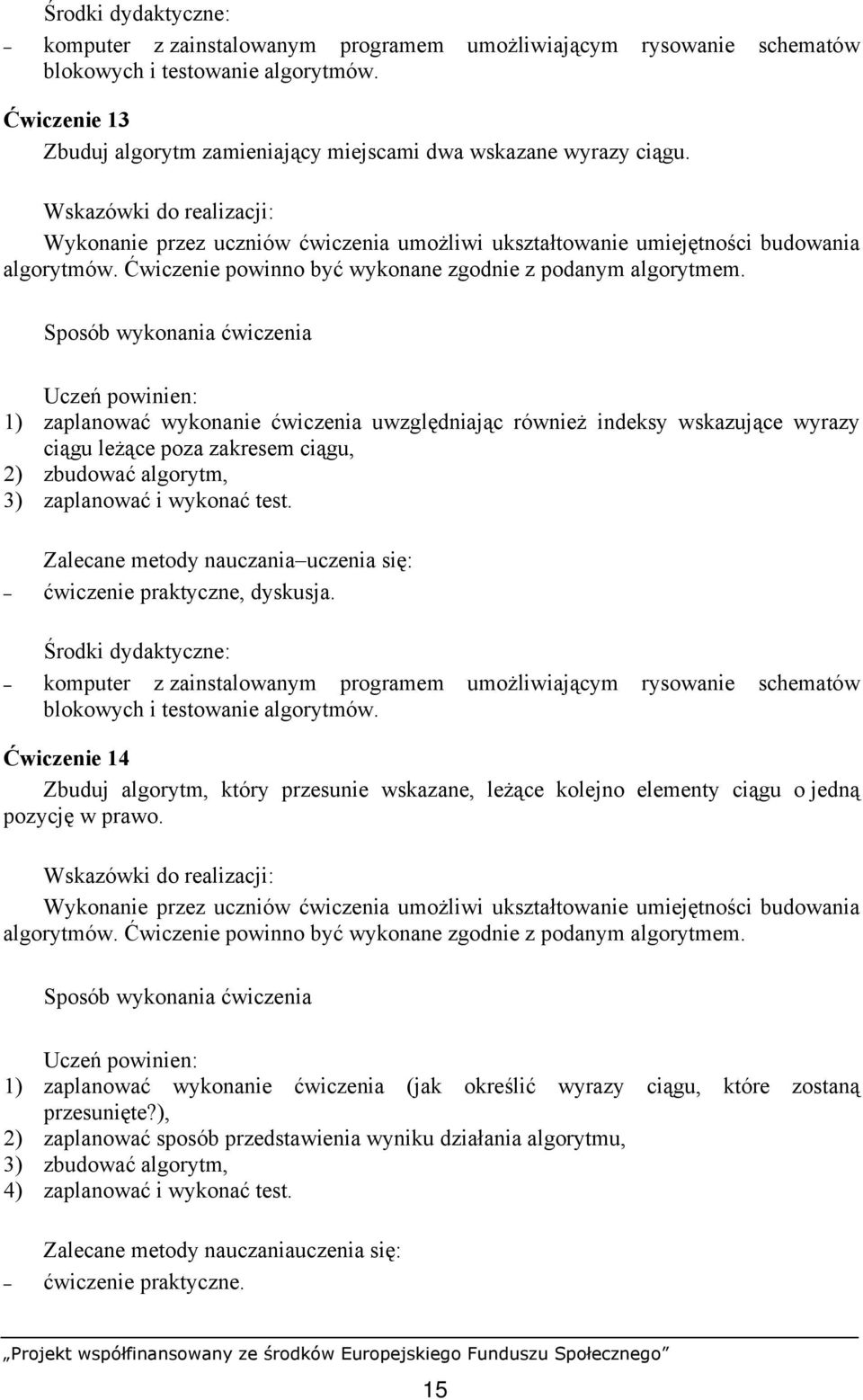 Środki dydaktyczne:
– komputer z zainstalowanym programem umożliwiającym rysowanie schematów blokowych i testowanie algorytmów.

Ćwiczenie 13

Zbuduj algorytm zamieniający miejscami dwa wskazane wyrazy ciągu.

Wskazówki do realizacji:

Wykonanie przez uczniów ćwiczenia umożliwi ukształtowanie umiejętności budowania algorytmów. Ćwiczenie powinno być wykonane zgodnie z podanym algorytmem.

Sposób wykonania ćwiczenia

Uczeń powinien:
1) zaplanować wykonanie ćwiczenia uwzględniając również indeksy wskazujące wyrazy ciągu leżące poza zakresem ciągu,
2) zbudować algorytm,
3) zaplanować i wykonać test.

Zalecane metody nauczania–uczenia się:
– ćwiczenie praktyczne, dyskusja.

Środki dydaktyczne:
– komputer z zainstalowanym programem umożliwiającym rysowanie schematów blokowych i testowanie algorytmów.

Ćwiczenie 14

Zbuduj algorytm, który przesunie wskazane, leżące kolejno elementy ciągu o jedną pozycję w prawo.

Wskazówki do realizacji:

Wykonanie przez uczniów ćwiczenia umożliwi ukształtowanie umiejętności budowania algorytmów. Ćwiczenie powinno być wykonane zgodnie z podanym algorytmem.

Sposób wykonania ćwiczenia

Uczeń powinien:
1) zaplanować wykonanie ćwiczenia (jak określić wyrazy ciągu, które zostaną przesunięte?),
2) zaplanować sposób przedstawienia wyniku działania algorytmu,
3) zbudować algorytm,
4) zaplanować i wykonać test.

Zalecane metody nauczaniauczenia się:
– ćwiczenie praktyczne.

„Projekt współfinansowany ze środków Europejskiego Funduszu Społecznego”

15